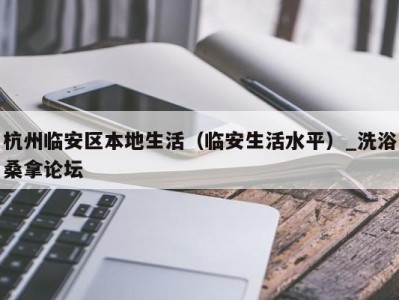 杭州临安区本地生活（临安生活水平）_洗浴桑拿论坛